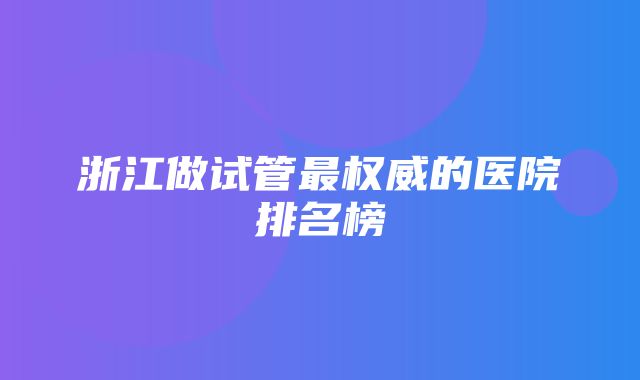 浙江做试管最权威的医院排名榜